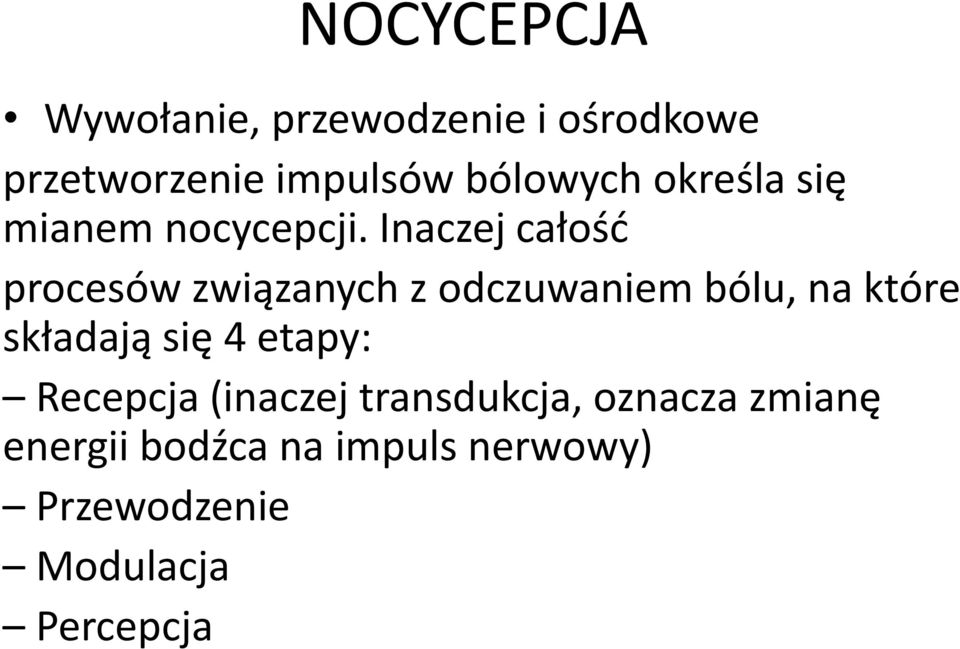 NOCYCEPCJA

• Wywołanie, przewodzenie i ośrodkowe przetworzenie impulsów bólowych określa się mianem nocycepcji. Inaczej całość procesów związanych z odczuwaniem bólu, na które składają się 4 etapy:

– Recepcja (inaczej transdukcja, oznacza zmianę energii bodźca na impuls nerwowy)

– Przewodzenie

– Modulacja

– Percepcja